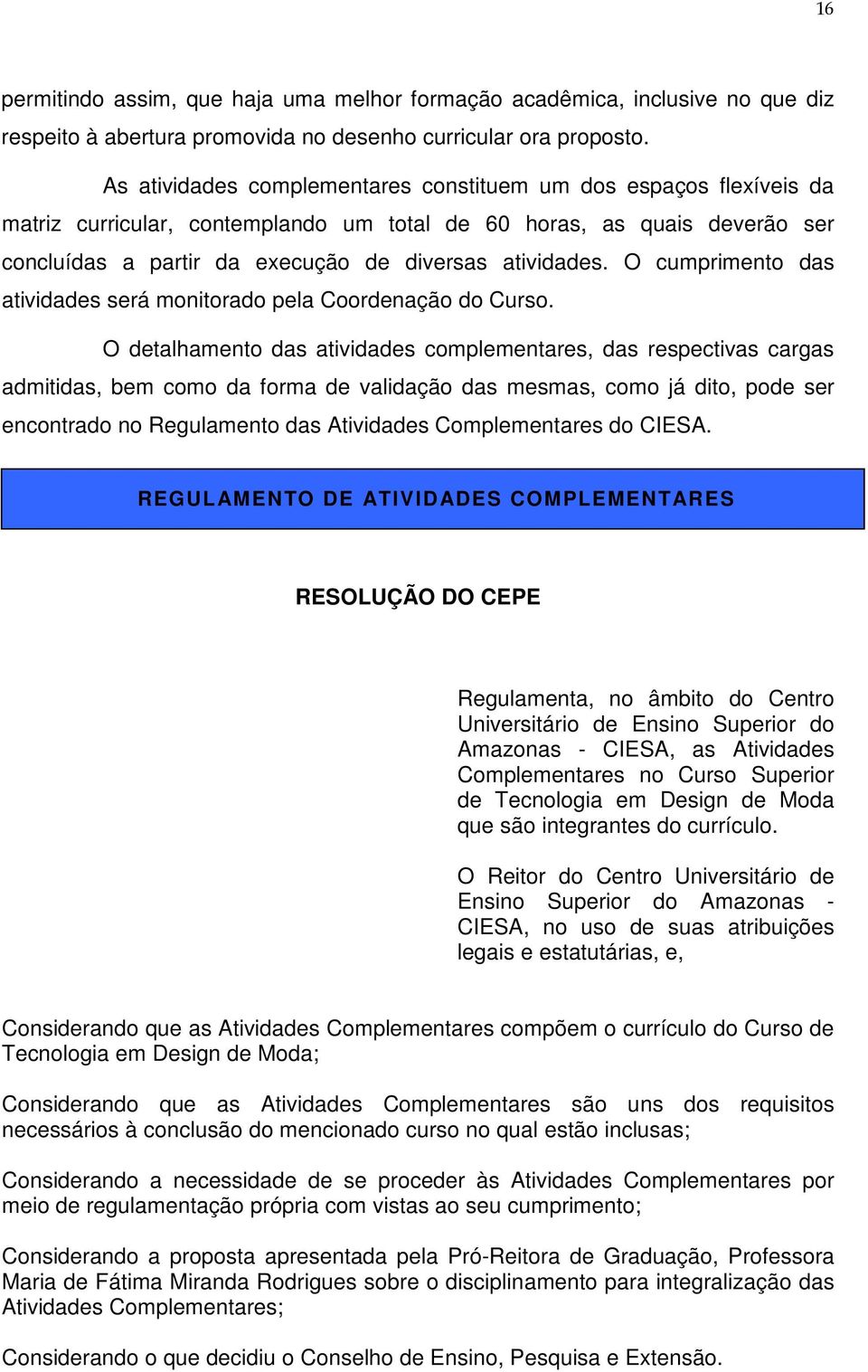 16

permitindo assim, que haja uma melhor formação acadêmica, inclusive no que diz respeito à abertura promovida no desenho curricular ora proposto.

As atividades complementares constituem um dos espaços flexíveis da matriz curricular, contemplando um total de 60 horas, as quais deverão ser concluídas a partir da execução de diversas atividades. O cumprimento das atividades será monitorado pela Coordenação do Curso.

O detalhamento das atividades complementares, das respectivas cargas admitidas, bem como da forma de validação das mesmas, como já dito, pode ser encontrado no Regulamento das Atividades Complementares do CIESA.

REGULAMENTO DE ATIVIDADES COMPLEMENTARES

RESOLUÇÃO DO CEPE

Regulamenta, no âmbito do Centro Universitário de Ensino Superior do Amazonas - CIESA, as Atividades Complementares no Curso Superior de Tecnologia em Design de Moda que são integrantes do currículo.

O Reitor do Centro Universitário de Ensino Superior do Amazonas - CIESA, no uso de suas atribuições legais e estatutárias, e,

Considerando que as Atividades Complementares compõem o currículo do Curso de Tecnologia em Design de Moda;

Considerando que as Atividades Complementares são uns dos requisitos necessários à conclusão do mencionado curso no qual estão inclusas;

Considerando a necessidade de se proceder às Atividades Complementares por meio de regulamentação própria com vistas ao seu cumprimento;

Considerando a proposta apresentada pela Pró-Reitora de Graduação, Professora Maria de Fátima Miranda Rodrigues sobre o disciplinamento para integralização das Atividades Complementares;

Considerando o que decidiu o Conselho de Ensino, Pesquisa e Extensão.